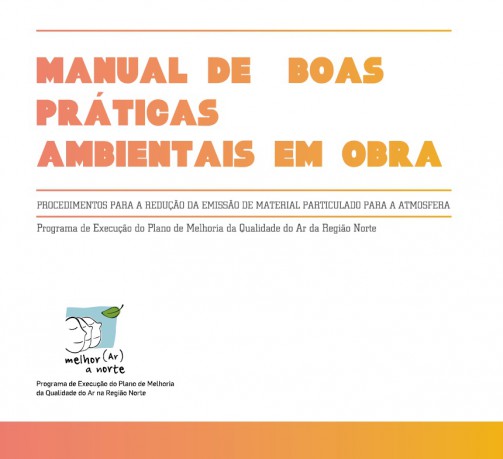 MANUAL DE BOAS PRÁTICAS AMBIENTAIS EM OBRA

PROCEDIMENTOS PARA A REDUÇÃO DA EMISSÃO DE MATERIAL PARTICULADO PARA A ATMOSFERA

Programa de Execução do Plano de Melhoria da Qualidade do Ar da Região Norte

melhor (Ar) a norte

Programa de Execução do Plano de Melhoria da Qualidade do Ar na Região Norte